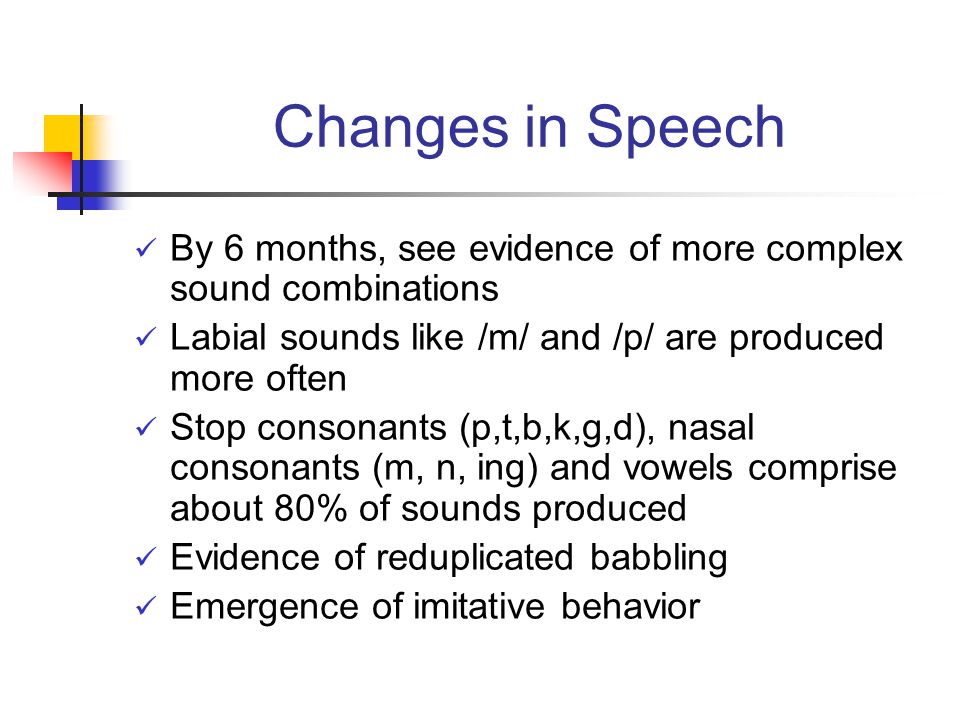 Changes in Speech

✓ By 6 months, see evidence of more complex sound combinations
✓ Labial sounds like /m/ and /p/ are produced more often
✓ Stop consonants (p,t,b,k,g,d), nasal consonants (m, n, ing) and vowels comprise about 80% of sounds produced
✓ Evidence of reduplicated babbling
✓ Emergence of imitative behavior